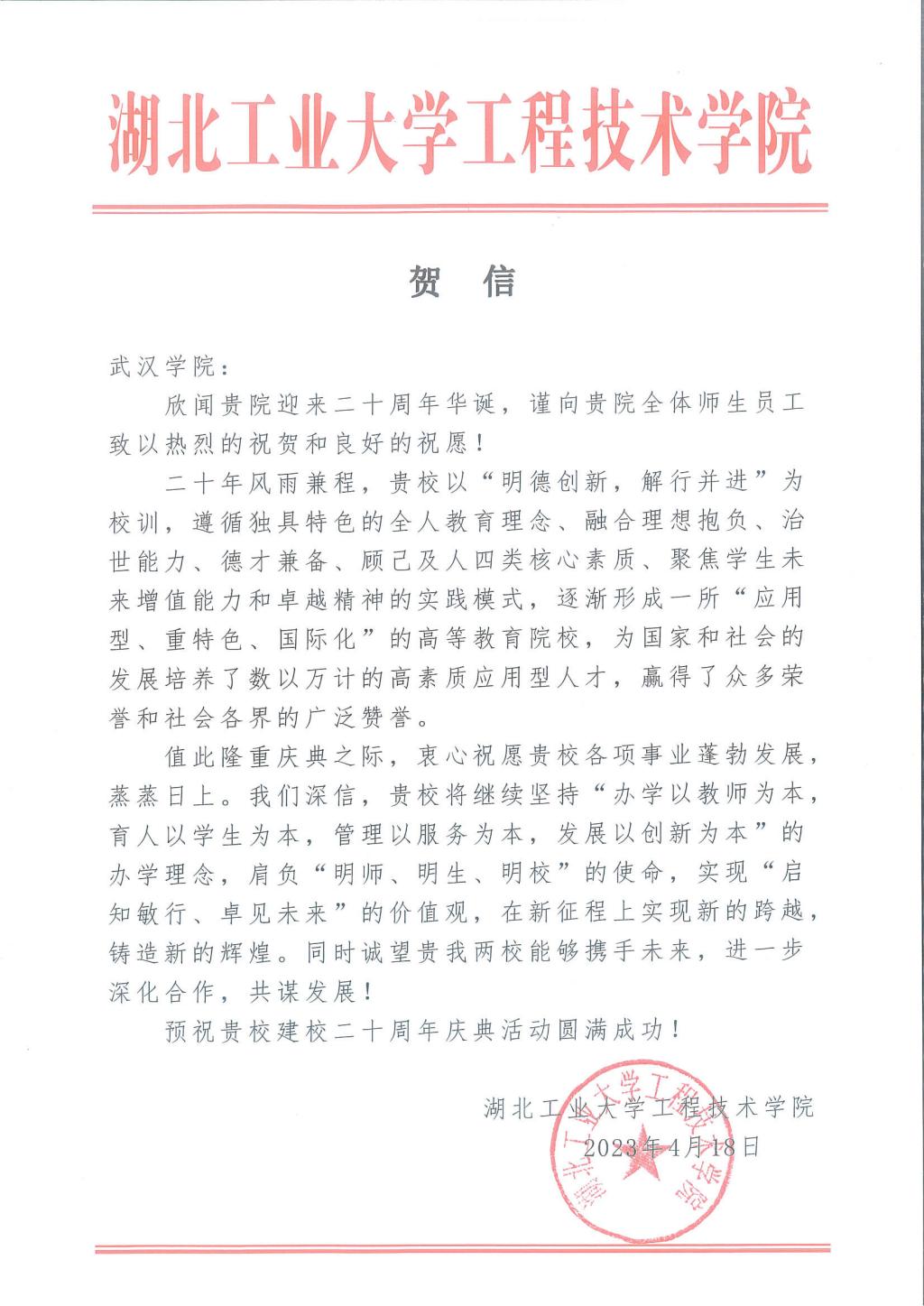 湖北工业大学工程技术学院

贺　信

武汉学院：

欣闻贵院迎来二十周年华诞，谨向贵院全体师生员工致以热烈的祝贺和良好的祝愿！

二十年风雨兼程，贵校以“明德创新，解行并进”为校训，遵循独具特色的全人教育理念、融合理想抱负、治世能力、德才兼备、顾己及人四类核心素质、聚焦学生未来增值能力和卓越精神的实践模式，逐渐形成一所“应用型、重特色、国际化”的高等教育院校，为国家和社会的发展培养了数以万计的高素质应用型人才，赢得了众多荣誉和社会各界的广泛赞誉。

值此隆重庆典之际，衷心祝愿贵校各项事业蓬勃发展，蒸蒸日上。我们深信，贵校将继续坚持“办学以教师为本，育人以学生为本，管理以服务为本，发展以创新为本”的办学理念，肩负“明师、明生、明校”的使命，实现“启知敏行、卓见未来”的价值观，在新征程上实现新的跨越，铸造新的辉煌。同时诚望贵我两校能够携手未来，进一步深化合作，共谋发展！

预祝贵校建校二十周年庆典活动圆满成功！

湖北工业大学工程技术学院
2023年4月18日

湖北工业大学工程技术学院